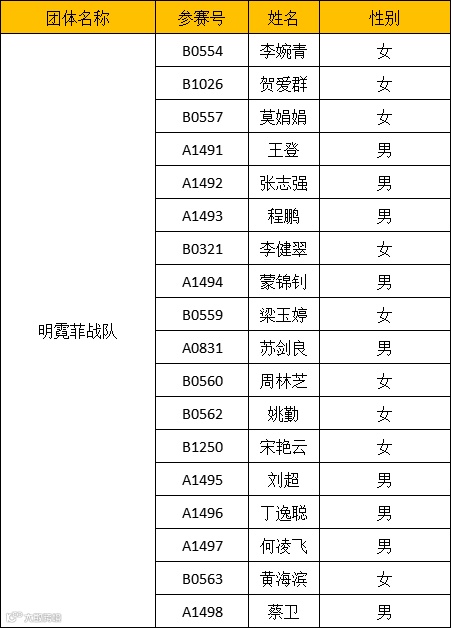 | 团体名称 | 参赛号 | 姓名 | 性别 |
|---|---|---|---|
| 明霓菲战队 | B0554 | 李婉青 | 女 |
|  | B1026 | 贺爱群 | 女 |
|  | B0557 | 莫娟娟 | 女 |
|  | A1491 | 王登 | 男 |
|  | A1492 | 张志强 | 男 |
|  | A1493 | 程鹏 | 男 |
|  | B0321 | 李健翠 | 女 |
|  | A1494 | 蒙锦钊 | 男 |
|  | B0559 | 梁玉婷 | 女 |
|  | A0831 | 苏剑良 | 男 |
|  | B0560 | 周林芝 | 女 |
|  | B0562 | 姚勤 | 女 |
|  | B1250 | 宋艳云 | 女 |
|  | A1495 | 刘超 | 男 |
|  | A1496 | 丁逸聪 | 男 |
|  | A1497 | 何凌飞 | 男 |
|  | B0563 | 黄海滨 | 女 |
|  | A1498 | 蔡卫 | 男 |